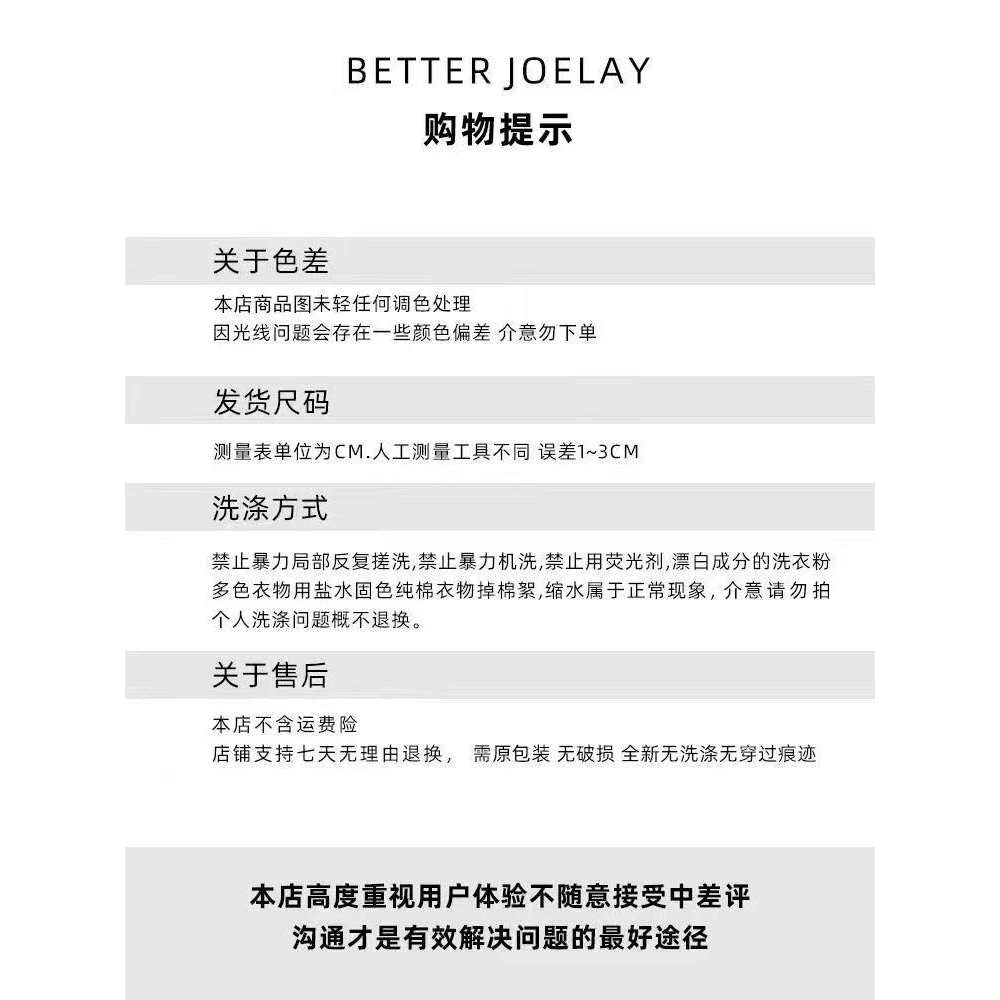 BETTER JOELAY
购物提示

关于色差

本店商品图未轻任何调色处理
因光线问题会存在一些颜色偏差 介意勿下单

发货尺码

测量表单位为CM.人工测量工具不同 误差1~3CM

洗涤方式

禁止暴力局部反复搓洗,禁止暴力机洗,禁止用荧光剂,漂白成分的洗衣粉多色衣物用盐水固色纯棉衣物掉棉絮,缩水属于正常现象，介意请勿拍个人洗涤问题概不退换。

关于售后

本店不含运费险
店铺支持七天无理由退换， 需原包装 无破损 全新无洗涤无穿过痕迹

本店高度重视用户体验不随意接受中差评
沟通才是有效解决问题的最好途径